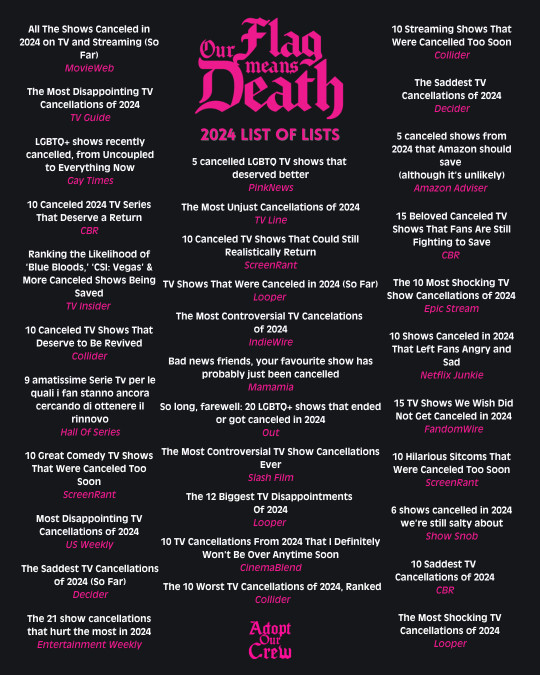 All The Shows Canceled in 2024 on TV and Streaming (So Far)
MovieWeb

The Most Disappointing TV Cancellations of 2024
TV Guide

LGBTQ+ shows recently cancelled, from Uncoupled to Everything Now
Gay Times

10 Canceled 2024 TV Series That Deserve a Return
CBR

Ranking the Likelihood of 'Blue Bloods,' 'CSI: Vegas' & More Canceled Shows Being Saved
TV Insider

10 Canceled TV Shows That Deserve to Be Revived
Collider

9 amatissime Serie Tv per le quali i fan stanno ancora cercando di ottenere il rinnovo
Hall Of Series

10 Great Comedy TV Shows That Were Canceled Too Soon
ScreenRant

Most Disappointing TV Cancellations of 2024
US Weekly

The Saddest TV Cancellations of 2024 (So Far)
Decider

The 21 show cancellations that hurt the most in 2024
Entertainment Weekly

Our Flag means Death

2024 LIST OF LISTS

5 cancelled LGBTQ TV shows that deserved better
PinkNews

The Most Unjust Cancellations of 2024
TV Line

10 Canceled TV Shows That Could Still Realistically Return
ScreenRant

TV Shows That Were Canceled in 2024 (So Far)
Looper

The Most Controversial TV Cancelations of 2024
IndieWire

Bad news friends, your favourite show has probably just been cancelled
Mamamia

So long, farewell: 20 LGBTQ+ shows that ended or got canceled in 2024
Out

The Most Controversial TV Show Cancellations Ever
Slash Film

The 12 Biggest TV Disappointments Of 2024
Looper

10 TV Cancellations From 2024 That I Definitely Won't Be Over Anytime Soon
CinemaBlend

The 10 Worst TV Cancellations of 2024, Ranked
Collider

Adopt Our Crew

10 Streaming Shows That Were Cancelled Too Soon
Collider

The Saddest TV Cancellations of 2024
Decider

5 canceled shows from 2024 that Amazon should save (although it's unlikely)
Amazon Adviser

15 Beloved Canceled TV Shows That Fans Are Still Fighting to Save
CBR

The 10 Most Shocking TV Show Cancellations of 2024
Epic Stream

10 Shows Canceled in 2024 That Left Fans Angry and Sad
Netflix Junkie

15 TV Shows We Wish Did Not Get Canceled in 2024
FandomWire

10 Hilarious Sitcoms That Were Canceled Too Soon
ScreenRant

6 shows cancelled in 2024 we're still salty about
Show Snob

10 Saddest TV Cancellations of 2024
CBR

The Most Shocking TV Cancellations of 2024
Looper